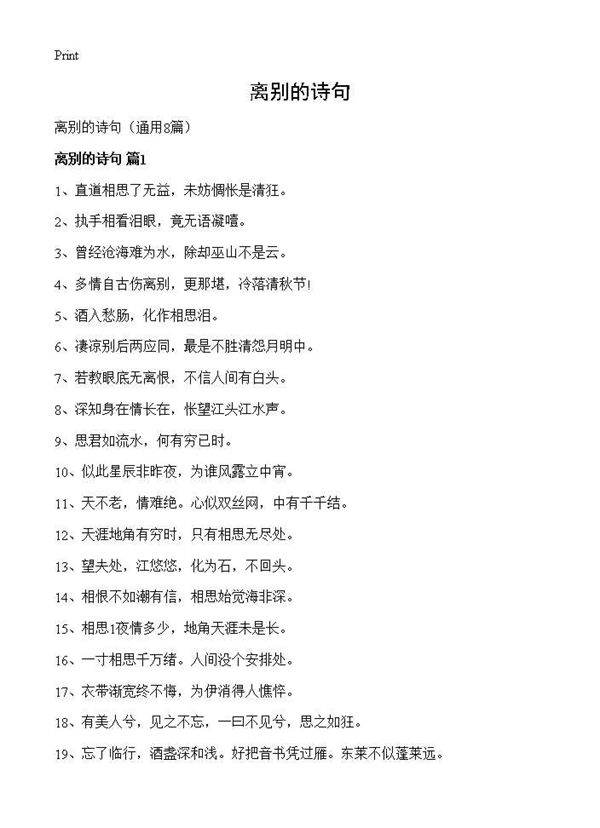 Print

离别的诗句

离别的诗句（通用8篇）

离别的诗句 篇1

1、直道相思了无益，未妨惆怅是清狂。

2、执手相看泪眼，竟无语凝噎。

3、曾经沧海难为水，除却巫山不是云。

4、多情自古伤离别，更那堪，冷落清秋节!

5、酒入愁肠，化作相思泪。

6、凄凉别后两应同，最是不胜清怨月明中。

7、若教眼底无离恨，不信人间有白头。

8、深知身在情长在，怅望江头江水声。

9、思君如流水，何有穷已时。

10、似此星辰非昨夜，为谁风露立中宵。

11、天不老，情难绝。心似双丝网，中有千千结。

12、天涯地角有穷时，只有相思无尽处。

13、望夫处，江悠悠，化为石，不回头。

14、相恨不如潮有信，相思始觉海非深。

15、相思1夜情多少，地角天涯未是长。

16、一寸相思千万绪。人间没个安排处。

17、衣带渐宽终不悔，为伊消得人憔悴。

18、有美人兮，见之不忘，一曰不见兮，思之如狂。

19、忘了临行，酒盏深和浅。好把音书凭过雁。东莱不似蓬莱远。